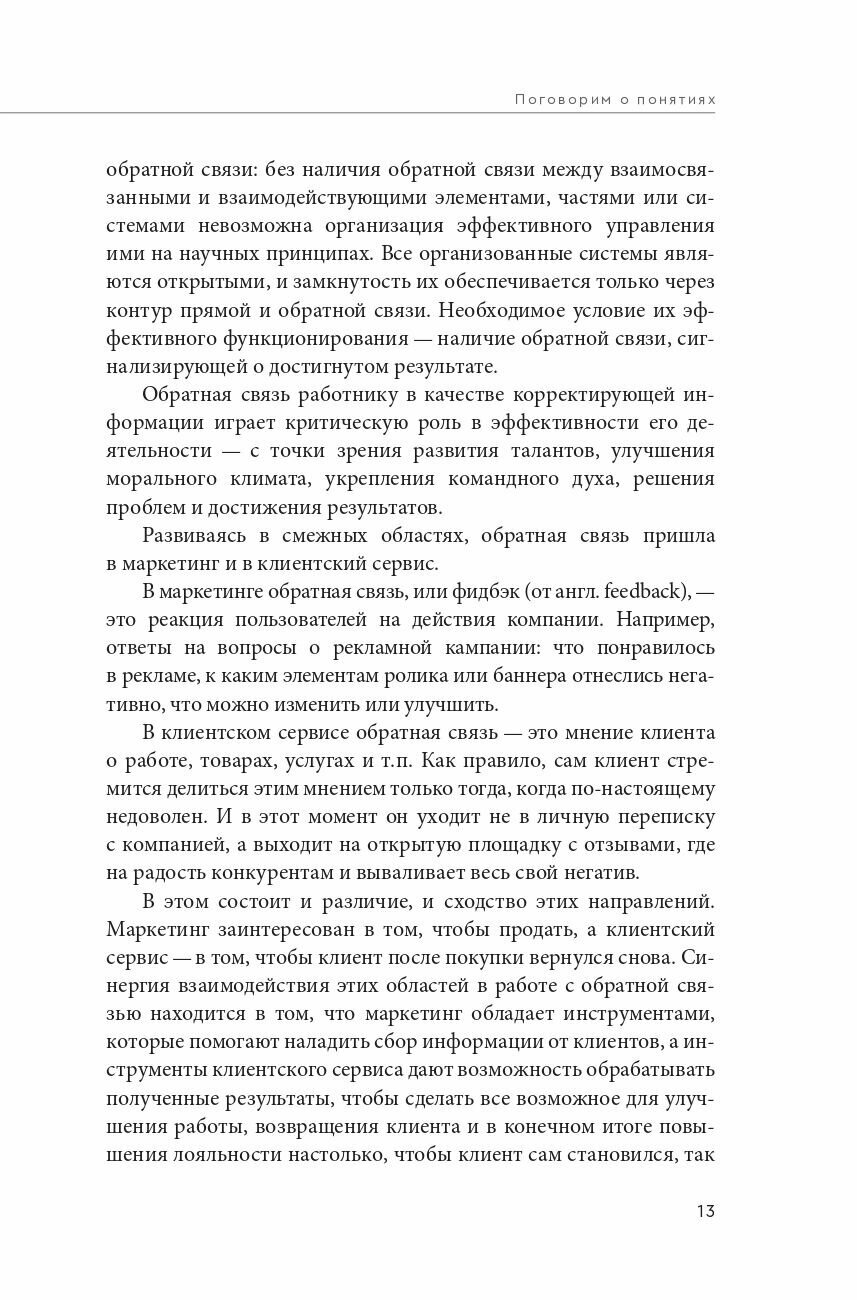 Поговорим о понятиях

обратной связи: без наличия обратной связи между взаимосвязанными и взаимодействующими элементами, частями или системами невозможна организация эффективного управления ими на научных принципах. Все организованные системы являются открытыми, и замкнутость их обеспечивается только через контур прямой и обратной связи. Необходимое условие их эффективного функционирования — наличие обратной связи, сигнализирующей о достигнутом результате.

Обратная связь работнику в качестве корректирующей информации играет критическую роль в эффективности его деятельности — с точки зрения развития талантов, улучшения морального климата, укрепления командного духа, решения проблем и достижения результатов.

Развиваясь в смежных областях, обратная связь пришла в маркетинг и в клиентский сервис.

В маркетинге обратная связь, или фидбэк (от англ. feedback), — это реакция пользователей на действия компании. Например, ответы на вопросы о рекламной кампании: что понравилось в рекламе, к каким элементам ролика или баннера отнеслись негативно, что можно изменить или улучшить.

В клиентском сервисе обратная связь — это мнение клиента о работе, товарах, услугах и т.п. Как правило, сам клиент стремится делиться этим мнением только тогда, когда по-настоящему недоволен. И в этот момент он уходит не в личную переписку с компанией, а выходит на открытую площадку с отзывами, где на радость конкурентам и вываливает весь свой негатив.

В этом состоит и различие, и сходство этих направлений. Маркетинг заинтересован в том, чтобы продать, а клиентский сервис — в том, чтобы клиент после покупки вернулся снова. Синергия взаимодействия этих областей в работе с обратной связью находится в том, что маркетинг обладает инструментами, которые помогают наладить сбор информации от клиентов, а инструменты клиентского сервиса дают возможность обрабатывать полученные результаты, чтобы сделать все возможное для улучшения работы, возвращения клиента и в конечном итоге повышения лояльности настолько, чтобы клиент сам становился, так

13